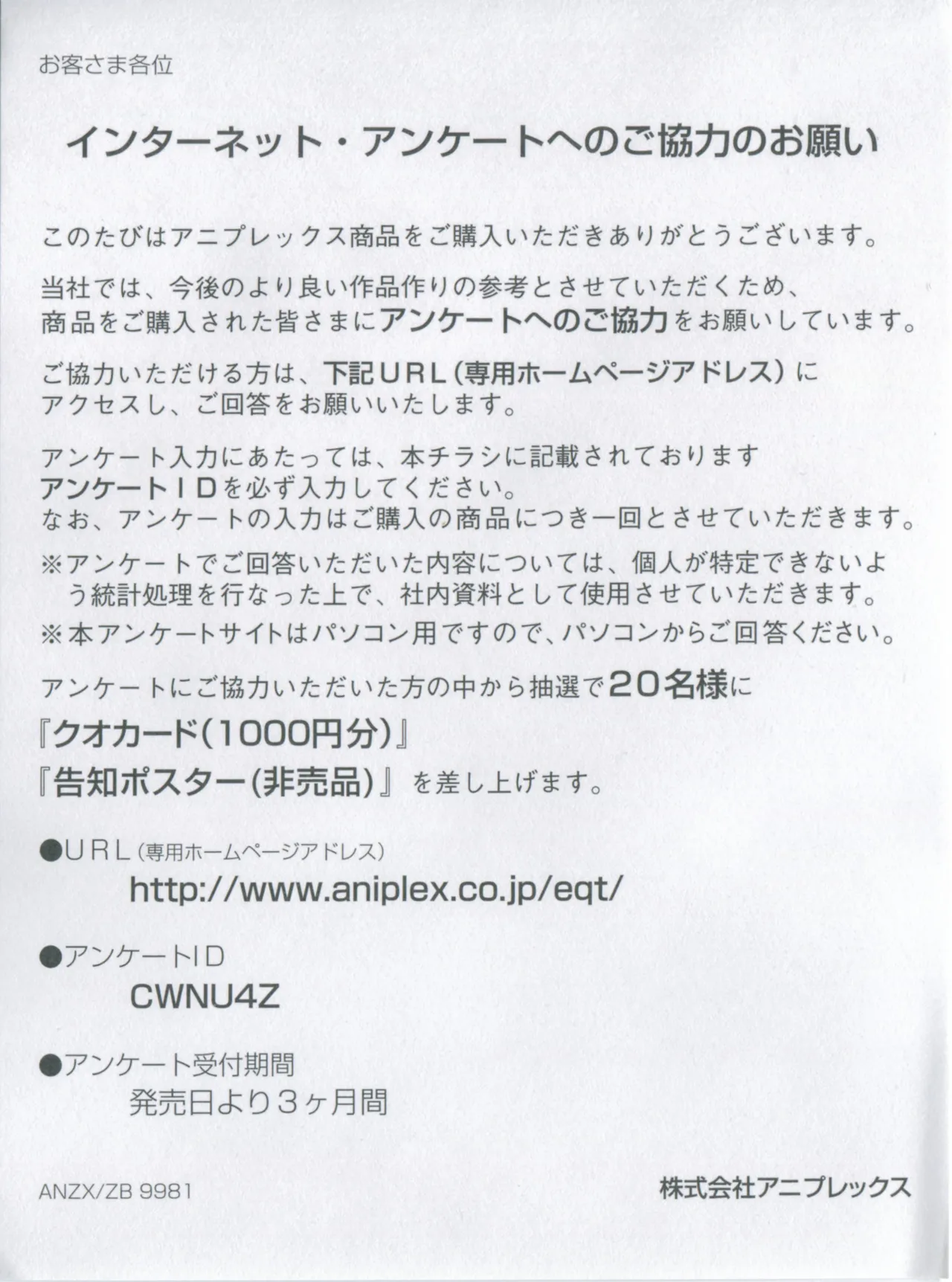 お客さま各位

インターネット・アンケートへのご協力のお願い

このたびはアニプレックス商品をご購入いただきありがとうございます。

当社では、今後のより良い作品作りの参考とさせていただくため、商品をご購入された皆さまにアンケートへのご協力をお願いしています。

ご協力いただける方は、下記URL(専用ホームページアドレス)にアクセスし、ご回答をお願いいたします。

アンケート入力にあたっては、本チラシに記載されております
アンケートIDを必ず入力してください。
なお、アンケートの入力はご購入の商品につき一回とさせていただきます。

※アンケートでご回答いただいた内容については、個人が特定できないよう統計処理を行なった上で、社内資料として使用させていただきます。
※本アンケートサイトはパソコン用ですので、パソコンからご回答ください。

アンケートにご協力いただいた方の中から抽選で20名様に
『クオカード(1000円分)』
『告知ポスター(非売品)』を差し上げます。

●URL(専用ホームページアドレス)
http://www.aniplex.co.jp/eqt/

●アンケートID
CWNU4Z

●アンケート受付期間
発売日より3ヶ月間

ANZX/ZB 9981

株式会社アニプレックス